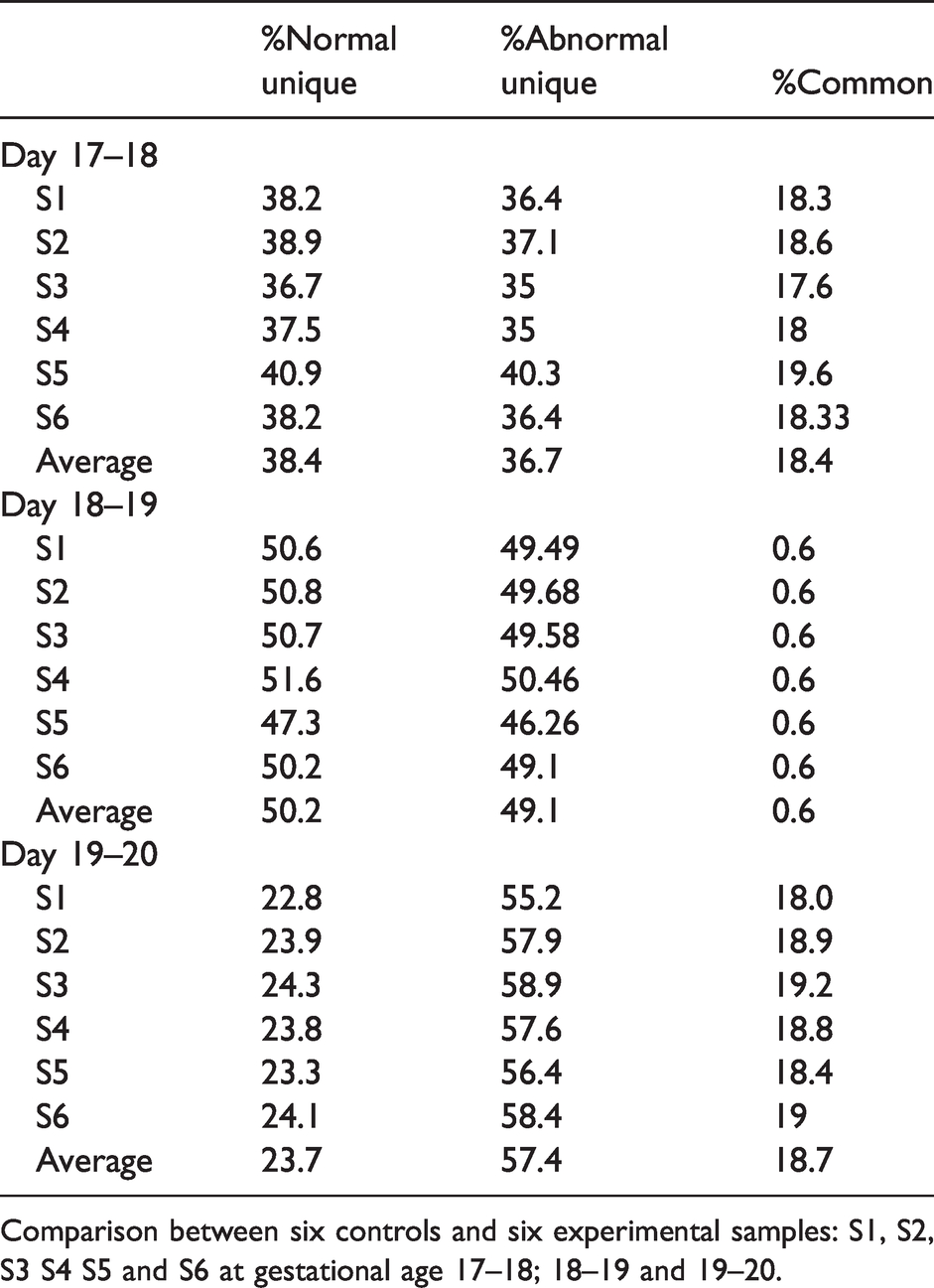 |  | %Normal unique | %Abnormal unique | %Common |
|---|---|---|---|
| Day 17–18 |  |  |  |
| S1 | 38.2 | 36.4 | 18.3 |
| S2 | 38.9 | 37.1 | 18.6 |
| S3 | 36.7 | 35 | 17.6 |
| S4 | 37.5 | 35 | 18 |
| S5 | 40.9 | 40.3 | 19.6 |
| S6 | 38.2 | 36.4 | 18.33 |
| Average | 38.4 | 36.7 | 18.4 |
| Day 18–19 |  |  |  |
| S1 | 50.6 | 49.49 | 0.6 |
| S2 | 50.8 | 49.68 | 0.6 |
| S3 | 50.7 | 49.58 | 0.6 |
| S4 | 51.6 | 50.46 | 0.6 |
| S5 | 47.3 | 46.26 | 0.6 |
| S6 | 50.2 | 49.1 | 0.6 |
| Average | 50.2 | 49.1 | 0.6 |
| Day 19–20 |  |  |  |
| S1 | 22.8 | 55.2 | 18.0 |
| S2 | 23.9 | 57.9 | 18.9 |
| S3 | 24.3 | 58.9 | 19.2 |
| S4 | 23.8 | 57.6 | 18.8 |
| S5 | 23.3 | 56.4 | 18.4 |
| S6 | 24.1 | 58.4 | 19 |
| Average | 23.7 | 57.4 | 18.7 |

Comparison between six controls and six experimental samples: S1, S2, S3 S4 S5 and S6 at gestational age 17–18; 18–19 and 19–20.